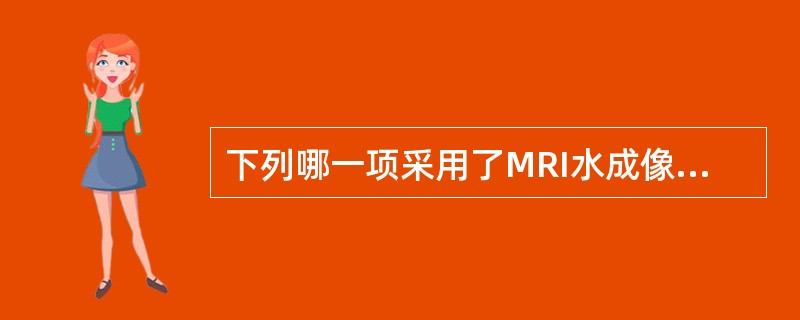 下列哪一项采用了MRI水成像...